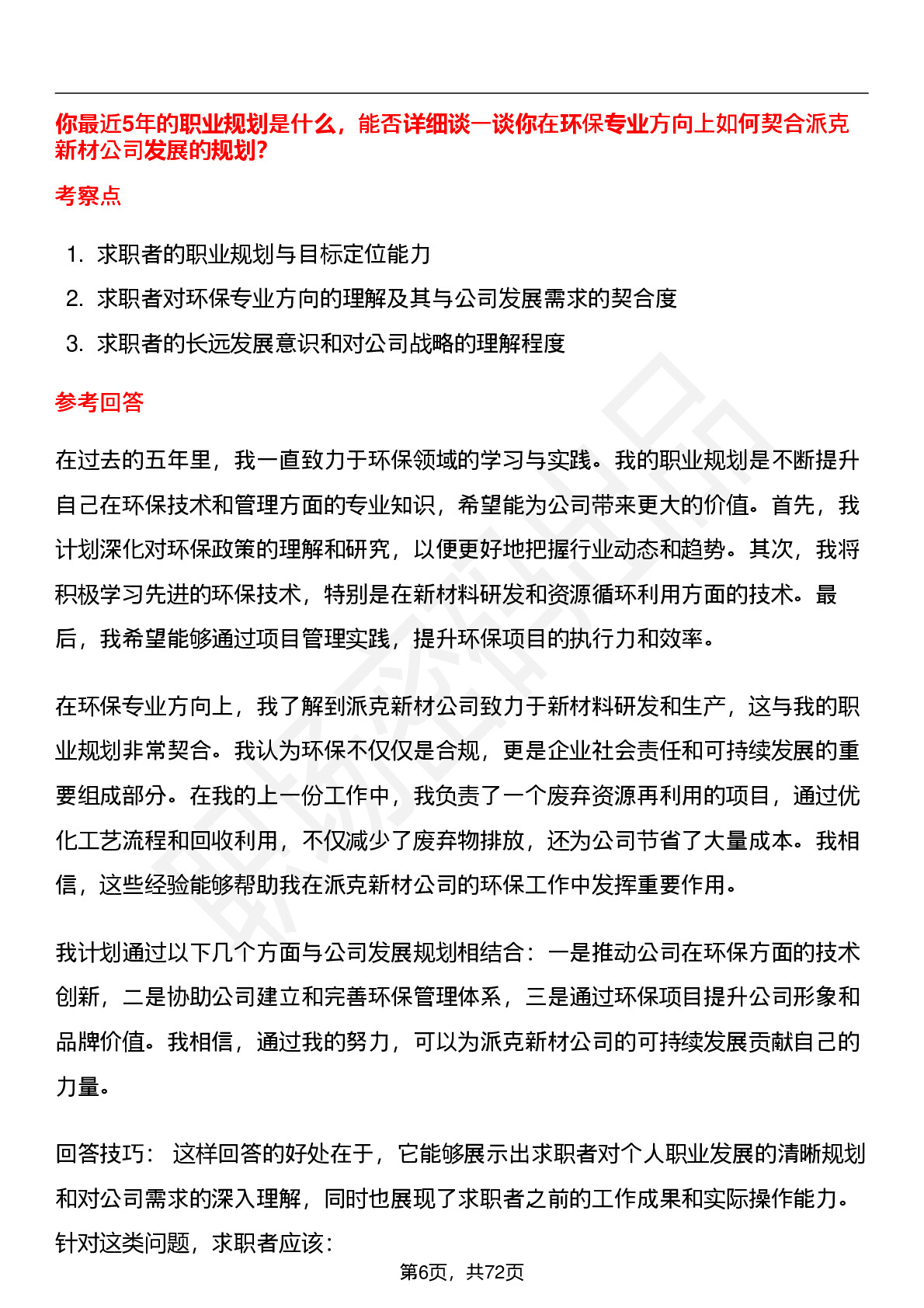 你最近5年的职业规划是什么，能否详细谈一谈你在环保专业方向上如何契合派克新材公司发展的规划?

考察点

1. 求职者的职业规划与目标定位能力
2. 求职者对环保专业方向的理解及其与公司发展需求的契合度
3. 求职者的长远发展意识和对公司战略的理解程度

参考回答

在过去的五年里，我一直致力于环保领域的学习与实践。我的职业规划是不断提升自己在环保技术和管理方面的专业知识，希望能为公司带来更大的价值。首先，我计划深化对环保政策的理解和研究，以便更好地把握行业动态和趋势。其次，我将积极学习先进的环保技术，特别是在新材料研发和资源循环利用方面的技术。最后，我希望能够通过项目管理实践，提升环保项目的执行力和效率。

在环保专业方向上，我了解到派克新材公司致力于新材料研发和生产，这与我的职业规划非常契合。我认为环保不仅仅是合规，更是企业社会责任和可持续发展的重要组成部分。在我的上一份工作中，我负责了一个废弃资源再利用的项目，通过优化工艺流程和回收利用，不仅减少了废弃物排放，还为公司节省了大量成本。我相信，这些经验能够帮助我在派克新材公司的环保工作中发挥重要作用。

我计划通过以下几个方面与公司发展规划相结合：一是推动公司在环保方面的技术创新，二是协助公司建立和完善环保管理体系，三是通过环保项目提升公司形象和品牌价值。我相信，通过我的努力，可以为派克新材公司的可持续发展贡献自己的力量。

回答技巧： 这样回答的好处在于，它能够展示出求职者对个人职业发展的清晰规划和对公司需求的深入理解，同时也展现了求职者之前的工作成果和实际操作能力。针对这类问题，求职者应该：

第6页，共72页